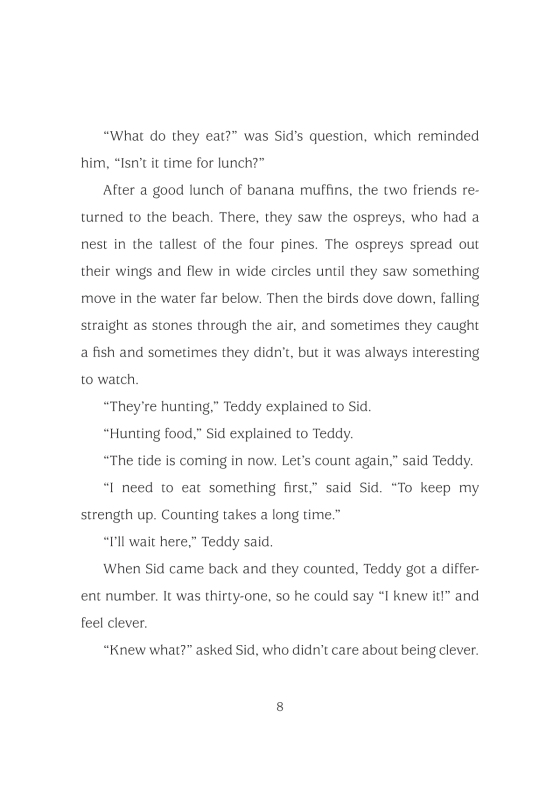 “What do they eat?” was Sid’s question, which reminded him, “Isn’t it time for lunch?”

After a good lunch of banana muffins, the two friends returned to the beach. There, they saw the ospreys, who had a nest in the tallest of the four pines. The ospreys spread out their wings and flew in wide circles until they saw something move in the water far below. Then the birds dove down, falling straight as stones through the air, and sometimes they caught a fish and sometimes they didn’t, but it was always interesting to watch.

“They’re hunting,” Teddy explained to Sid.

“Hunting food,” Sid explained to Teddy.

“The tide is coming in now. Let’s count again,” said Teddy.

“I need to eat something first,” said Sid. “To keep my strength up. Counting takes a long time.”

“I’ll wait here,” Teddy said.

When Sid came back and they counted, Teddy got a different number. It was thirty-one, so he could say “I knew it!” and feel clever.

“Knew what?” asked Sid, who didn’t care about being clever.

8